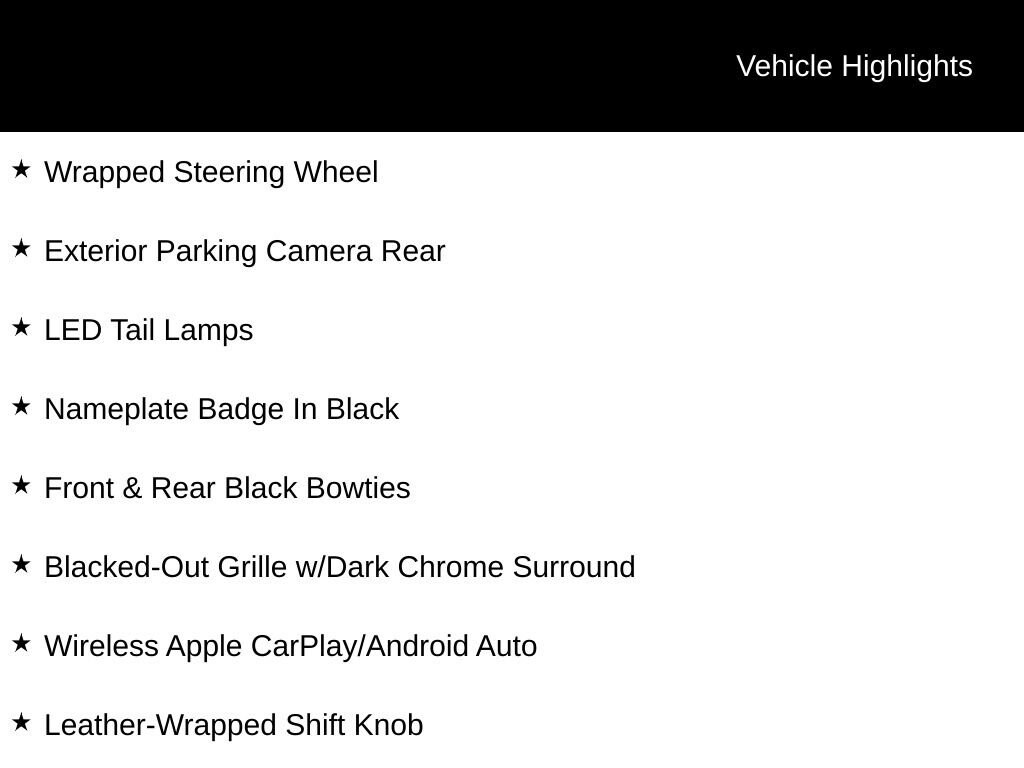 Vehicle Highlights

★ Wrapped Steering Wheel

★ Exterior Parking Camera Rear

★ LED Tail Lamps

★ Nameplate Badge In Black

★ Front & Rear Black Bowties

★ Blacked-Out Grille w/Dark Chrome Surround

★ Wireless Apple CarPlay/Android Auto

★ Leather-Wrapped Shift Knob